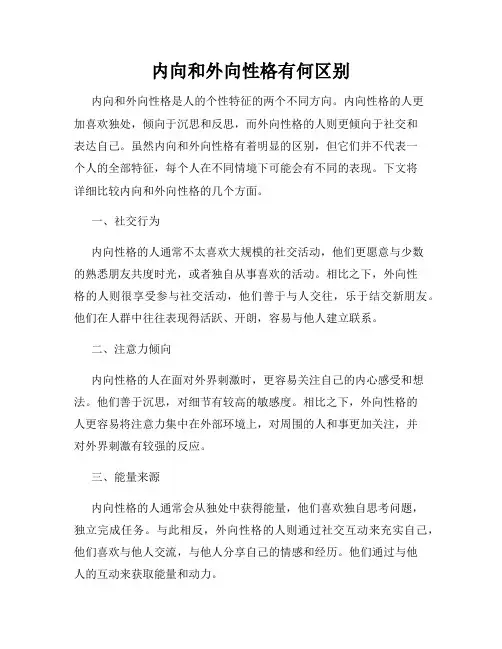 内向和外向性格有何区别

内向和外向性格是人的个性特征的两个不同方向。内向性格的人更加喜欢独处，倾向于沉思和反思，而外向性格的人则更倾向于社交和表达自己。虽然内向和外向性格有着明显的区别，但它们并不代表一个人的全部特征，每个人在不同情境下可能会有不同的表现。下文将详细比较内向和外向性格的几个方面。

一、社交行为

内向性格的人通常不太喜欢大规模的社交活动，他们更愿意与少数的熟悉朋友共度时光，或者独自从事喜欢的活动。相比之下，外向性格的人则很享受参与社交活动，他们善于与人交往，乐于结交新朋友。他们在人群中往往表现得活跃、开朗，容易与他人建立联系。

二、注意力倾向

内向性格的人在面对外界刺激时，更容易关注自己的内心感受和想法。他们善于沉思，对细节有较高的敏感度。相比之下，外向性格的人更容易将注意力集中在外部环境上，对周围的人和事更加关注，并对外界刺激有较强的反应。

三、能量来源

内向性格的人通常会从独处中获得能量，他们喜欢独自思考问题，独立完成任务。与此相反，外向性格的人则通过社交互动来充实自己，他们喜欢与他人交流，与他人分享自己的情感和经历。他们通过与他人的互动来获取能量和动力。